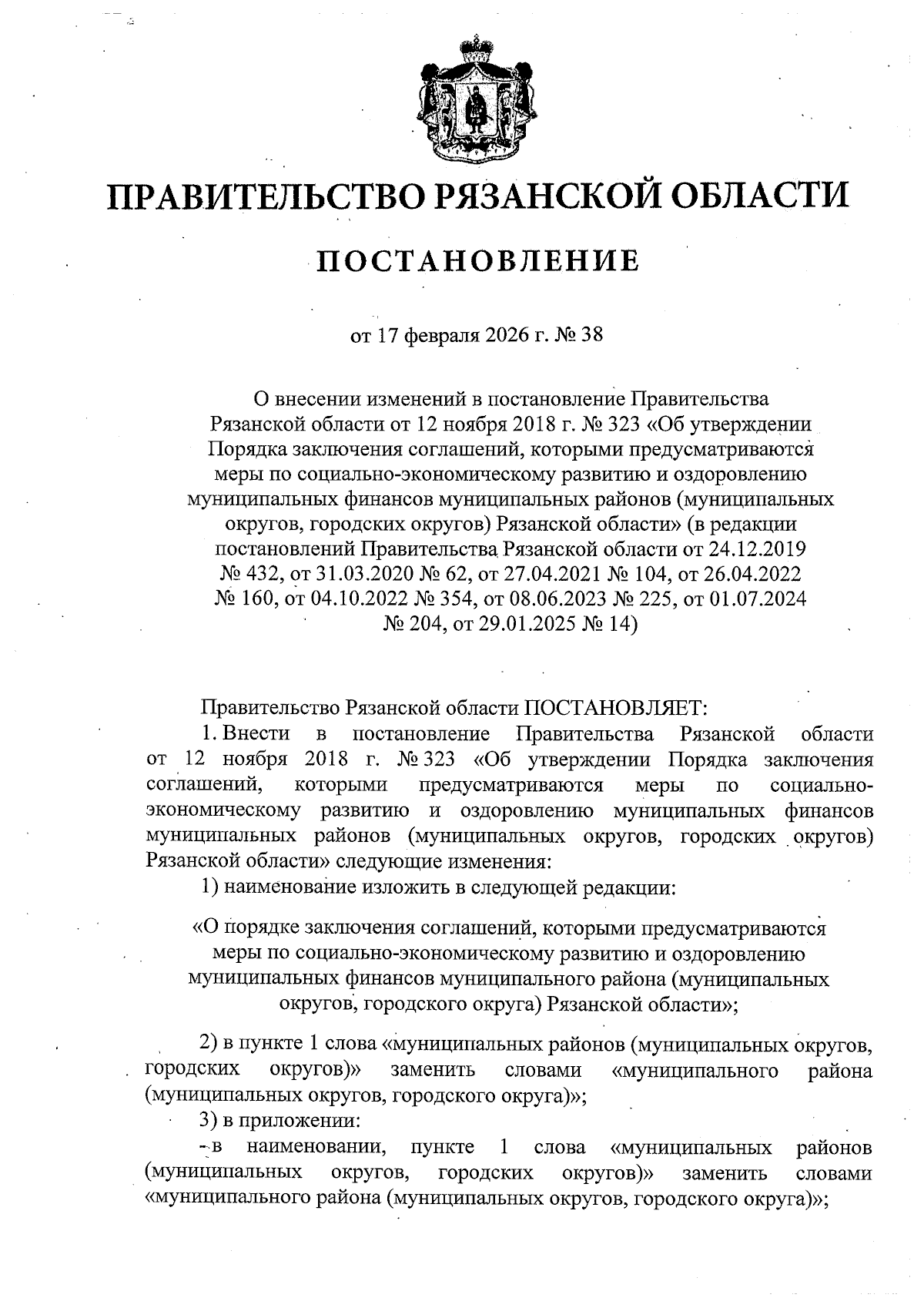 ПРАВИТЕЛЬСТВО РЯЗАНСКОЙ ОБЛАСТИ

ПОСТАНОВЛЕНИЕ

от 17 февраля 2026 г. № 38

О внесении изменений в постановление Правительства Рязанской области от 12 ноября 2018 г. № 323 «Об утверждении Порядка заключения соглашений, которыми предусматриваются меры по социально-экономическому развитию и оздоровлению муниципальных финансов муниципальных районов (муниципальных округов, городских округов) Рязанской области» (в редакции постановлений Правительства Рязанской области от 24.12.2019 № 432, от 31.03.2020 № 62, от 27.04.2021 № 104, от 26.04.2022 № 160, от 04.10.2022 № 354, от 08.06.2023 № 225, от 01.07.2024 № 204, от 29.01.2025 № 14)

Правительство Рязанской области ПОСТАНОВЛЯЕТ:

1. Внести в постановление Правительства Рязанской области от 12 ноября 2018 г. № 323 «Об утверждении Порядка заключения соглашений, которыми предусматриваются меры по социально-экономическому развитию и оздоровлению муниципальных финансов муниципальных районов (муниципальных округов, городских округов) Рязанской области» следующие изменения:

1) наименование изложить в следующей редакции:

«О порядке заключения соглашений, которыми предусматриваются меры по социально-экономическому развитию и оздоровлению муниципальных финансов муниципального района (муниципальных округов, городского округа) Рязанской области»;

2) в пункте 1 слова «муниципальных районов (муниципальных округов, городских округов)» заменить словами «муниципального района (муниципальных округов, городского округа)»;

3) в приложении:

- в наименовании, пункте 1 слова «муниципальных районов (муниципальных округов, городских округов)» заменить словами «муниципального района (муниципальных округов, городского округа)»;